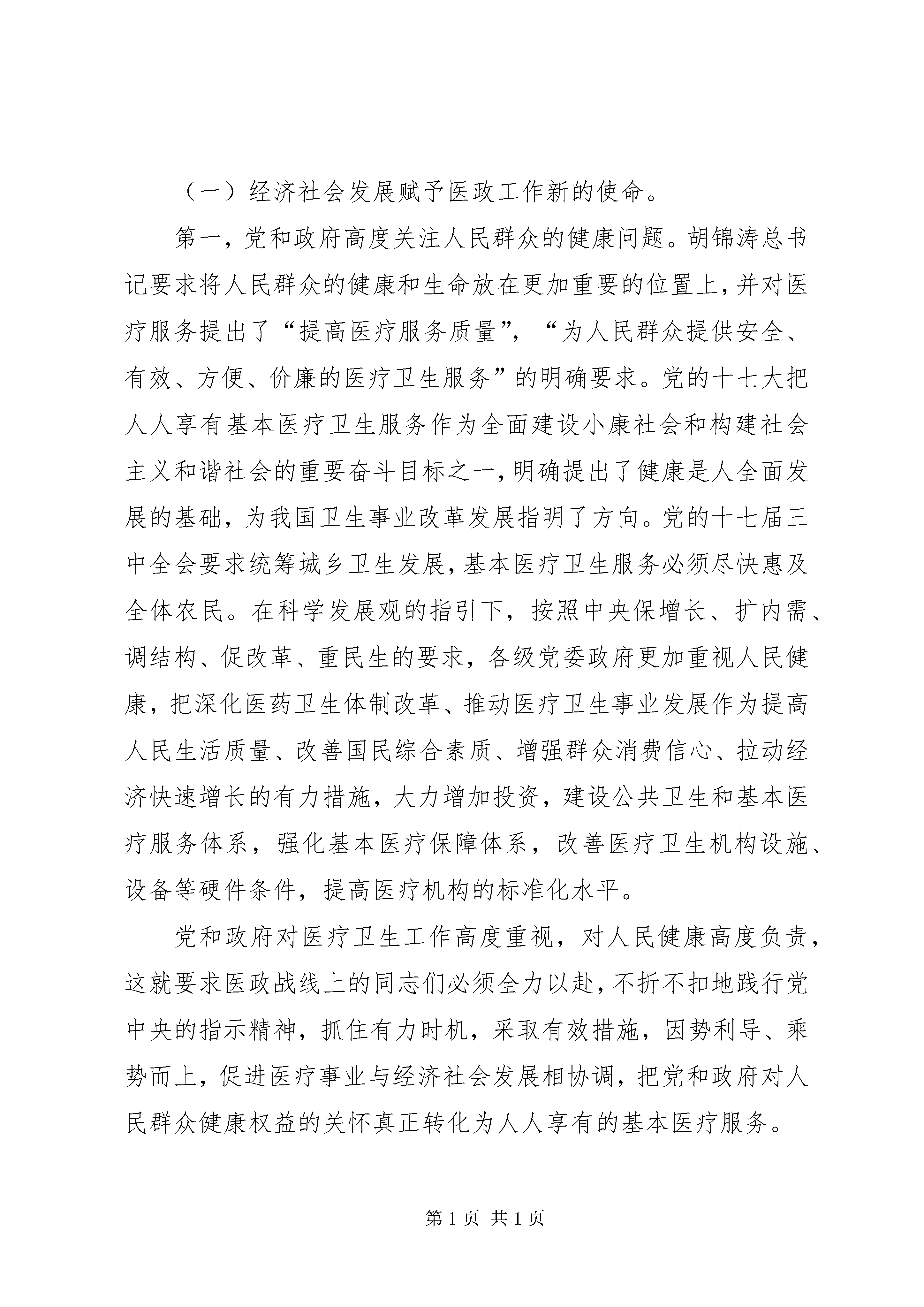 （一）经济社会发展赋予医政工作新的使命。

第一，党和政府高度关注人民群众的健康问题。胡锦涛总书记要求将人民群众的健康和生命放在更加重要的位置上，并对医疗服务提出了“提高医疗服务质量”，“为人民群众提供安全、有效、方便、价廉的医疗卫生服务”的明确要求。党的十七大把人人享有基本医疗卫生服务作为全面建设小康社会和构建社会主义和谐社会的重要奋斗目标之一，明确提出了健康是人全面发展的基础，为我国卫生事业改革发展指明了方向。党的十七届三中全会要求统筹城乡卫生发展，基本医疗卫生服务必须尽快惠及全体农民。在科学发展观的指引下，按照中央保增长、扩内需、调结构、促改革、重民生的要求，各级党委政府更加重视人民健康，把深化医药卫生体制改革、推动医疗卫生事业发展作为提高人民生活质量、改善国民综合素质、增强群众消费信心、拉动经济快速增长的有力措施，大力增加投资，建设公共卫生和基本医疗服务体系，强化基本医疗保障体系，改善医疗卫生机构设施、设备等硬件条件，提高医疗机构的标准化水平。

党和政府对医疗卫生工作高度重视，对人民健康高度负责，这就要求医政战线上的同志们必须全力以赴，不折不扣地践行党中央的指示精神，抓住有力时机，采取有效措施，因势利导、乘势而上，促进医疗事业与经济社会发展相协调，把党和政府对人民群众健康权益的关怀真正转化为人人享有的基本医疗服务。

第 1 页 共 1 页